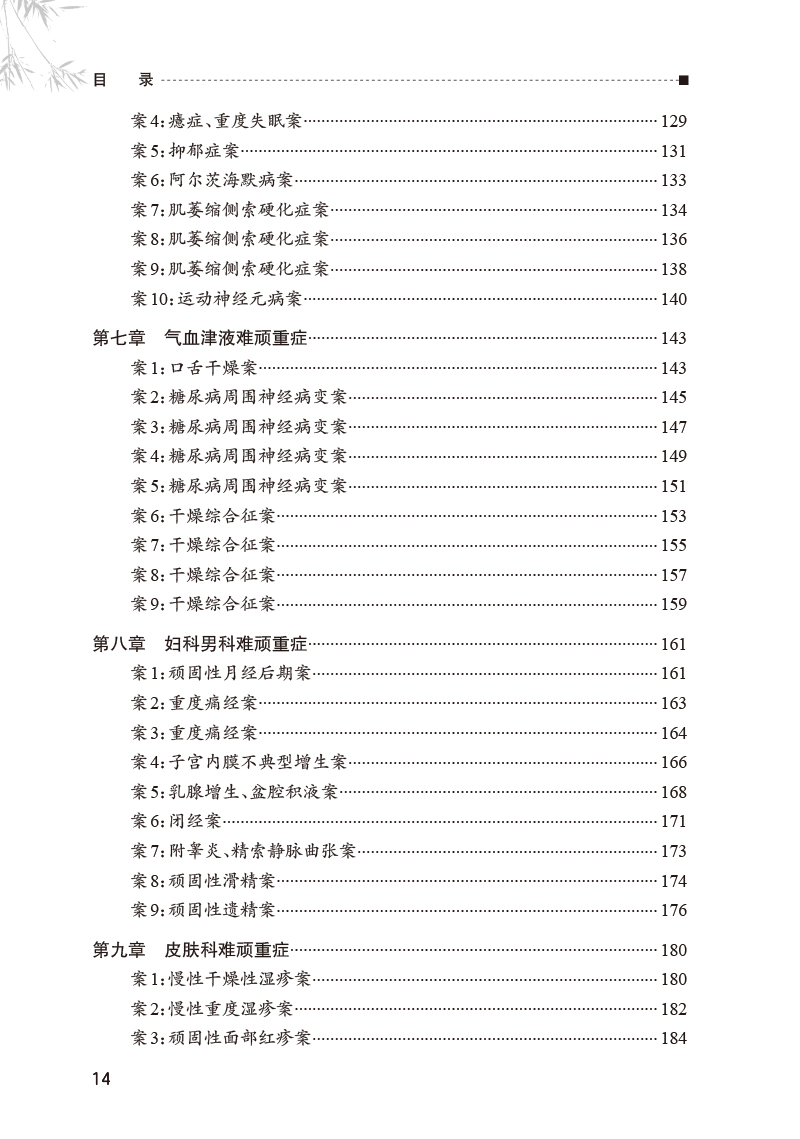 目　录

案4：癔症、重度失眠案……129
案5：抑郁症案……131
案6：阿尔茨海默病案……133
案7：肌萎缩侧索硬化症案……134
案8：肌萎缩侧索硬化症案……136
案9：肌萎缩侧索硬化症案……138
案10：运动神经元病案……140

第七章　气血津液难顽重症……143
案1：口舌干燥案……143
案2：糖尿病周围神经病变案……145
案3：糖尿病周围神经病变案……147
案4：糖尿病周围神经病变案……149
案5：糖尿病周围神经病变案……151
案6：干燥综合征案……153
案7：干燥综合征案……155
案8：干燥综合征案……157
案9：干燥综合征案……159

第八章　妇科男科难顽重症……161
案1：顽固性月经后期案……161
案2：重度痛经案……163
案3：重度痛经案……164
案4：子宫内膜不典型增生案……166
案5：乳腺增生、盆腔积液案……168
案6：闭经案……171
案7：附睾炎、精索静脉曲张案……173
案8：顽固性滑精案……174
案9：顽固性遗精案……176

第九章　皮肤科难顽重症……180
案1：慢性干燥性湿疹案……180
案2：慢性重度湿疹案……182
案3：顽固性面部红疹案……184

14